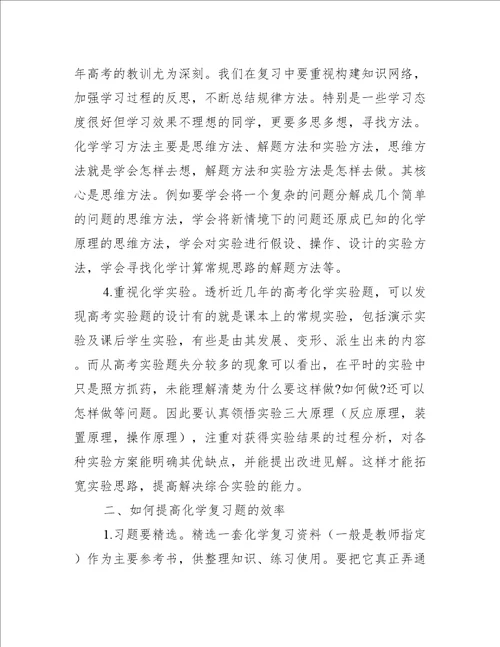 年高考的教训尤为深刻。我们在复习中要重视构建知识网络，加强学习过程的反思，不断总结规律方法。特别是一些学习态度很好但学习效果不理想的同学，更要多思多想，寻找方法。化学学习方法主要是思维方法、解题方法和实验方法，思维方法就是学会怎样去想，解题方法和实验方法是怎样去做。其核心是思维方法。例如要学会将一个复杂的问题分解成几个简单的问题的思维方法，学会将新情境下的问题还原成已知的化学原理的思维方法，学会对实验进行假设、操作、设计的实验方法，学会寻找化学计算常规思路的解题方法等。

4.重视化学实验。透析近几年的高考化学实验题，可以发现高考实验题的设计有的就是课本上的常规实验，包括演示实验及课后学生实验，有些是由其发展、变形、派生出来的内容。而从高考实验题失分较多的现象可以看出，在平时的实验中只是照方抓药，未能理解清楚为什么要这样做?如何做?还可以怎样做等问题。因此要认真领悟实验三大原理（反应原理，装置原理，操作原理），注重对获得实验结果的过程分析，对各种实验方案能明确其优缺点，并能提出改进见解。这样才能拓宽实验思路，提高解决综合实验的能力。

二、如何提高化学复习题的效率

1.习题要精选。精选一套化学复习资料（一般是教师指定）作为主要参考书，供整理知识、练习使用。要把它真正弄通